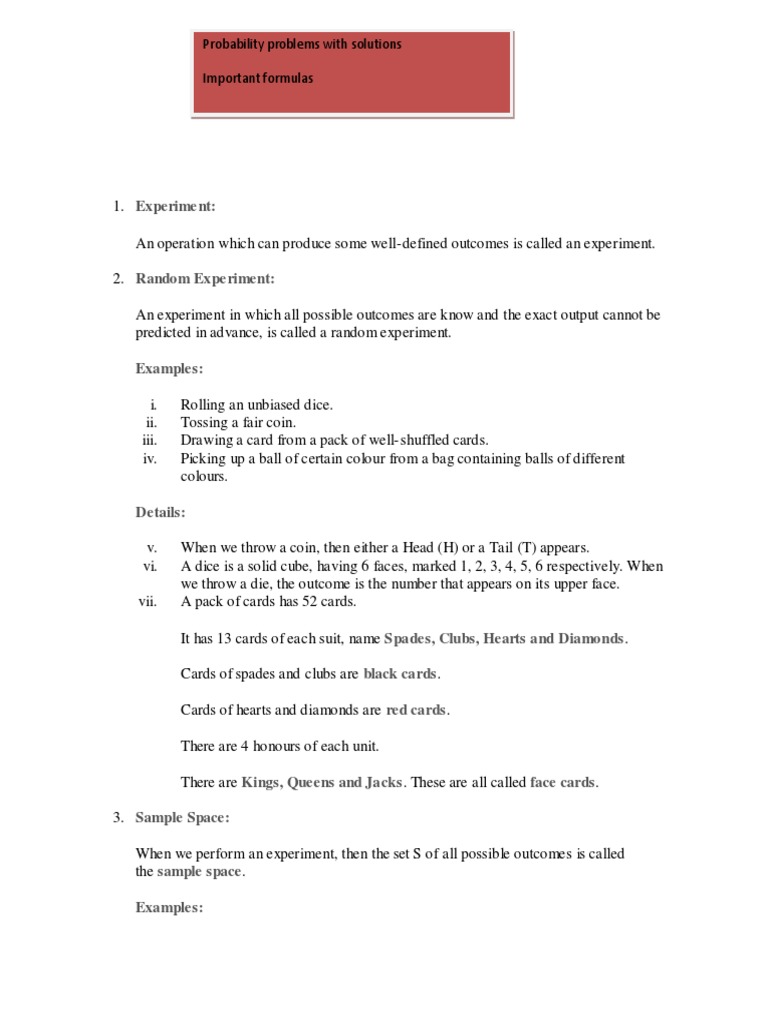 Probability problems with solutions

Important formulas

1. Experiment:

An operation which can produce some well-defined outcomes is called an experiment.

2. Random Experiment:

An experiment in which all possible outcomes are know and the exact output cannot be predicted in advance, is called a random experiment.

Examples:

i. Rolling an unbiased dice.
ii. Tossing a fair coin.
iii. Drawing a card from a pack of well-shuffled cards.
iv. Picking up a ball of certain colour from a bag containing balls of different colours.

Details:

v. When we throw a coin, then either a Head (H) or a Tail (T) appears.
vi. A dice is a solid cube, having 6 faces, marked 1, 2, 3, 4, 5, 6 respectively. When we throw a die, the outcome is the number that appears on its upper face.
vii. A pack of cards has 52 cards.

It has 13 cards of each suit, name Spades, Clubs, Hearts and Diamonds.

Cards of spades and clubs are black cards.

Cards of hearts and diamonds are red cards.

There are 4 honours of each unit.

There are Kings, Queens and Jacks. These are all called face cards.

3. Sample Space:

When we perform an experiment, then the set S of all possible outcomes is called the sample space.

Examples: